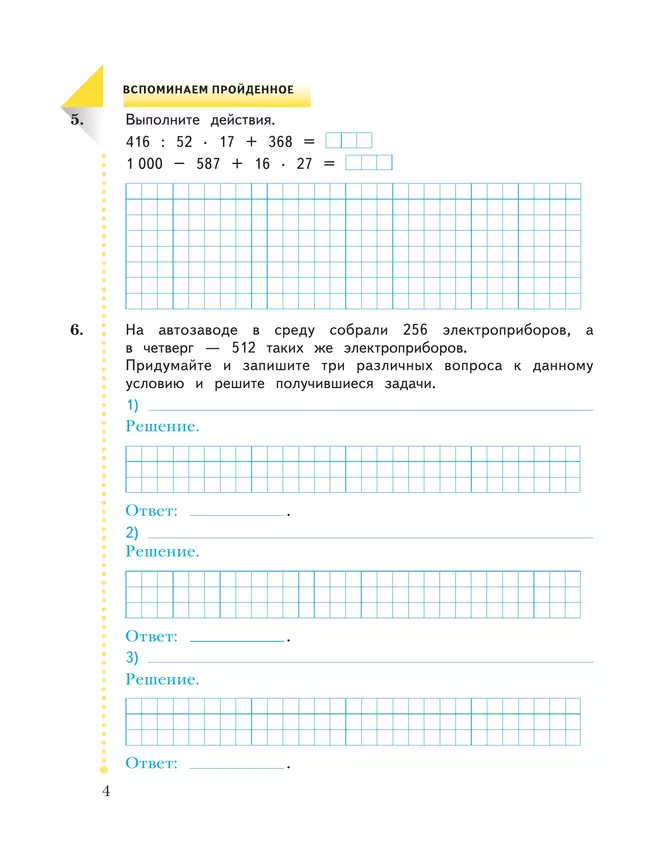 ВСПОМИНАЕМ ПРОЙДЕННОЕ

5. Выполните действия.
$416 : 52 \cdot 17 + 368 =$
$1\,000 - 587 + 16 \cdot 27 =$

6. На автозаводе в среду собрали 256 электроприборов, а в четверг — 512 таких же электроприборов.
Придумайте и запишите три различных вопроса к данному условию и решите получившиеся задачи.

1)
Решение.

Ответ: .

2)
Решение.

Ответ: .

3)
Решение.

Ответ: .

4